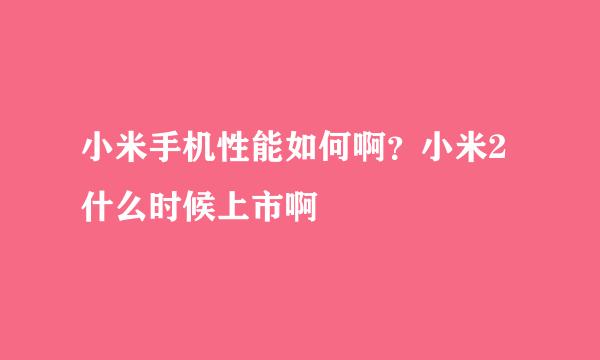 小米手机性能如何啊？小米2什么时候上市啊